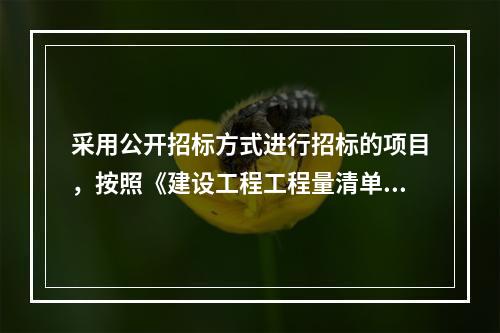 采用公开招标方式进行招标的项目，按照《建设工程工程量清单...